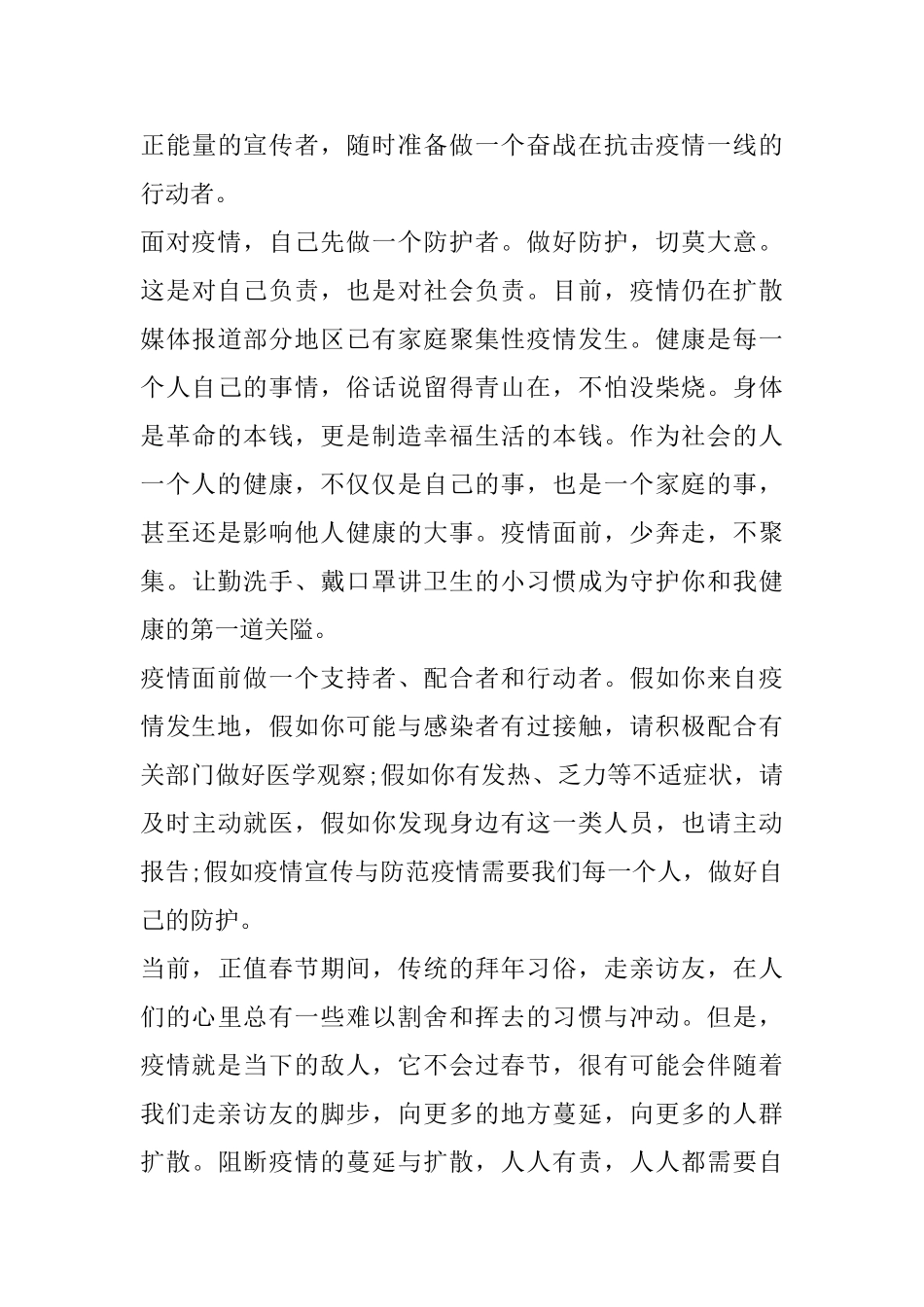 正能量的宣传者，随时准备做一个奋战在抗击疫情一线的行动者。

面对疫情，自己先做一个防护者。做好防护，切莫大意。这是对自己负责，也是对社会负责。目前，疫情仍在扩散媒体报道部分地区已有家庭聚集性疫情发生。健康是每一个人自己的事情，俗话说留得青山在，不怕没柴烧。身体是革命的本钱，更是制造幸福生活的本钱。作为社会的人一个人的健康，不仅仅是自己的事，也是一个家庭的事，甚至还是影响他人健康的大事。疫情面前，少奔走，不聚集。让勤洗手、戴口罩讲卫生的小习惯成为守护你和我健康的第一道关隘。

疫情面前做一个支持者、配合者和行动者。假如你来自疫情发生地，假如你可能与感染者有过接触，请积极配合有关部门做好医学观察;假如你有发热、乏力等不适症状，请及时主动就医，假如你发现身边有这一类人员，也请主动报告;假如疫情宣传与防范疫情需要我们每一个人，做好自己的防护。

当前，正值春节期间，传统的拜年习俗，走亲访友，在人们的心里总有一些难以割舍和挥去的习惯与冲动。但是，疫情就是当下的敌人，它不会过春节，很有可能会伴随着我们走亲访友的脚步，向更多的地方蔓延，向更多的人群扩散。阻断疫情的蔓延与扩散，人人有责，人人都需要自